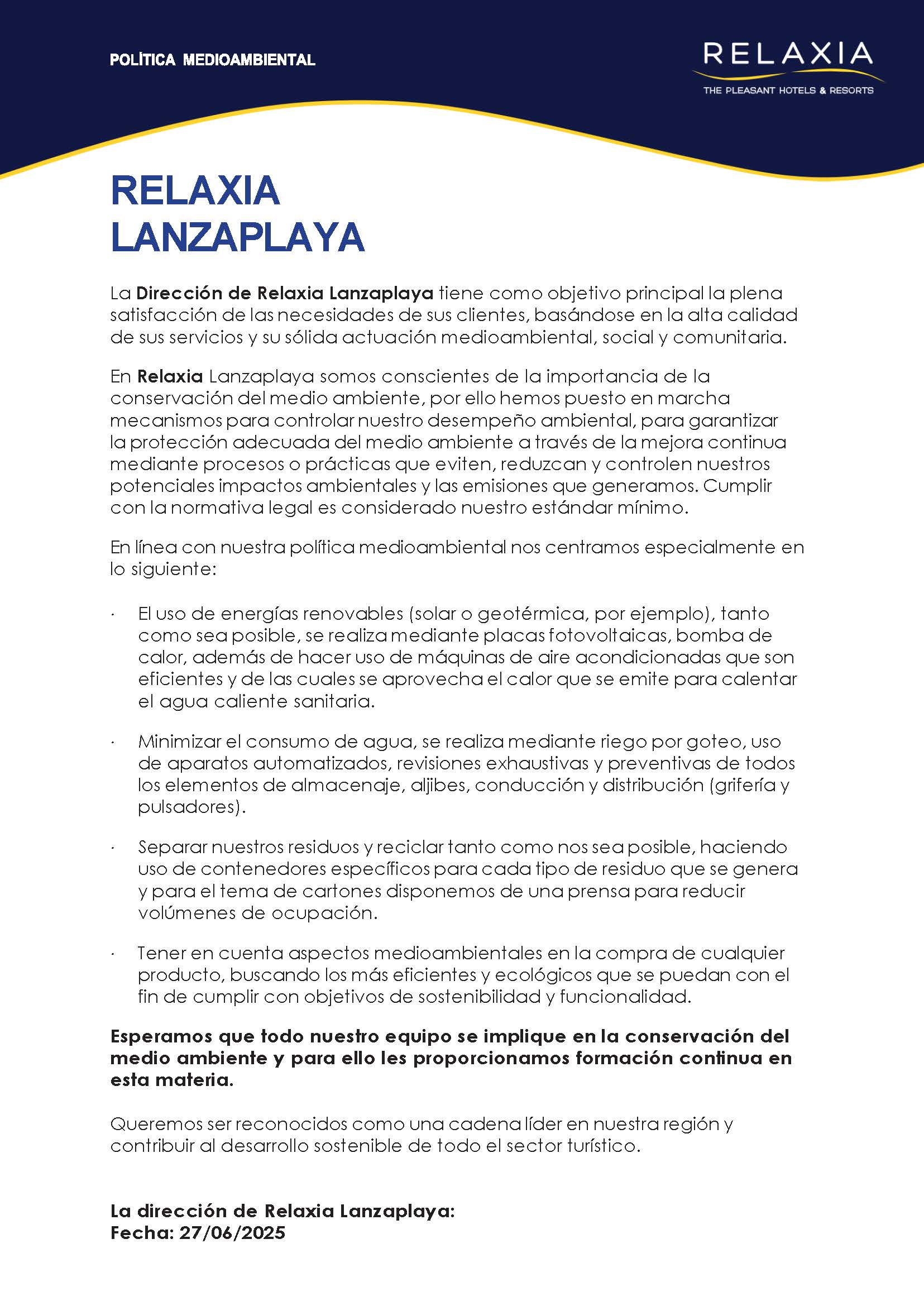 POLÍTICA MEDIOAMBIENTAL

RELAXIA
THE PLEASANT HOTELS & RESORTS

RELAXIA LANZAPLAYA

La Dirección de Relaxia Lanzaplaya tiene como objetivo principal la plena satisfacción de las necesidades de sus clientes, basándose en la alta calidad de sus servicios y su sólida actuación medioambiental, social y comunitaria.

En Relaxia Lanzaplaya somos conscientes de la importancia de la conservación del medio ambiente, por ello hemos puesto en marcha mecanismos para controlar nuestro desempeño ambiental, para garantizar la protección adecuada del medio ambiente a través de la mejora continua mediante procesos o prácticas que eviten, reduzcan y controlen nuestros potenciales impactos ambientales y las emisiones que generamos. Cumplir con la normativa legal es considerado nuestro estándar mínimo.

En línea con nuestra política medioambiental nos centramos especialmente en lo siguiente:

· El uso de energías renovables (solar o geotérmica, por ejemplo), tanto como sea posible, se realiza mediante placas fotovoltaicas, bomba de calor, además de hacer uso de máquinas de aire acondicionadas que son eficientes y de las cuales se aprovecha el calor que se emite para calentar el agua caliente sanitaria.

· Minimizar el consumo de agua, se realiza mediante riego por goteo, uso de aparatos automatizados, revisiones exhaustivas y preventivas de todos los elementos de almacenaje, aljibes, conducción y distribución (grifería y pulsadores).

· Separar nuestros residuos y reciclar tanto como nos sea posible, haciendo uso de contenedores específicos para cada tipo de residuo que se genera y para el tema de cartones disponemos de una prensa para reducir volúmenes de ocupación.

· Tener en cuenta aspectos medioambientales en la compra de cualquier producto, buscando los más eficientes y ecológicos que se puedan con el fin de cumplir con objetivos de sostenibilidad y funcionalidad.

Esperamos que todo nuestro equipo se implique en la conservación del medio ambiente y para ello les proporcionamos formación continua en esta materia.

Queremos ser reconocidos como una cadena líder en nuestra región y contribuir al desarrollo sostenible de todo el sector turístico.

La dirección de Relaxia Lanzaplaya:
Fecha: 27/06/2025